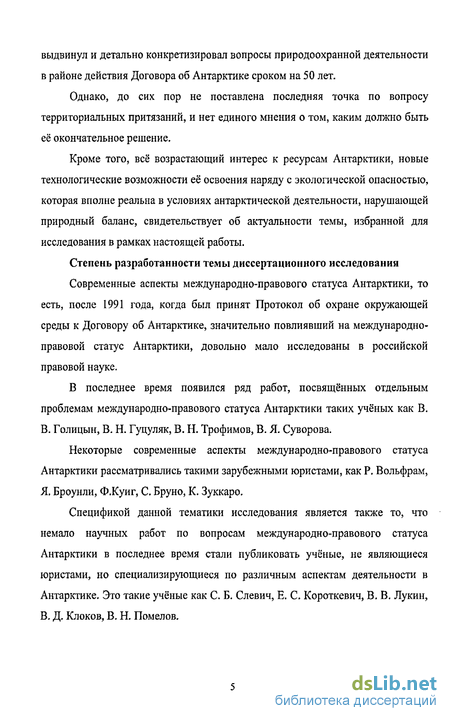 выдвинул и детально конкретизировал вопросы природоохранной деятельности в районе действия Договора об Антарктике сроком на 50 лет.

Однако, до сих пор не поставлена последняя точка по вопросу территориальных притязаний, и нет единого мнения о том, каким должно быть её окончательное решение.

Кроме того, всё возрастающий интерес к ресурсам Антарктики, новые технологические возможности её освоения наряду с экологической опасностью, которая вполне реальна в условиях антарктической деятельности, нарушающей природный баланс, свидетельствует об актуальности темы, избранной для исследования в рамках настоящей работы.

Степень разработанности темы диссертационного исследования

Современные аспекты международно-правового статуса Антарктики, то есть, после 1991 года, когда был принят Протокол об охране окружающей среды к Договору об Антарктике, значительно повлиявший на международно-правовой статус Антарктики, довольно мало исследованы в российской правовой науке.

В последнее время появился ряд работ, посвящённых отдельным проблемам международно-правового статуса Антарктики таких учёных как В. В. Голицын, В. Н. Гуцуляк, В. Н. Трофимов, В. Я. Суворова.

Некоторые современные аспекты международно-правового статуса Антарктики рассматривались такими зарубежными юристами, как Р. Вольфрам, Я. Броунли, Ф.Куиг, С. Бруно, К. Зуккаро.

Спецификой данной тематики исследования является также то, что немало научных работ по вопросам международно-правового статуса Антарктики в последнее время стали публиковать учёные, не являющиеся юристами, но специализирующиеся по различным аспектам деятельности в Антарктике. Это такие учёные как С. Б. Слевич, Е. С. Короткевич, В. В. Лукин, В. Д. Клоков, В. Н. Помелов.

5

dsLib.net
библиотека диссертаций